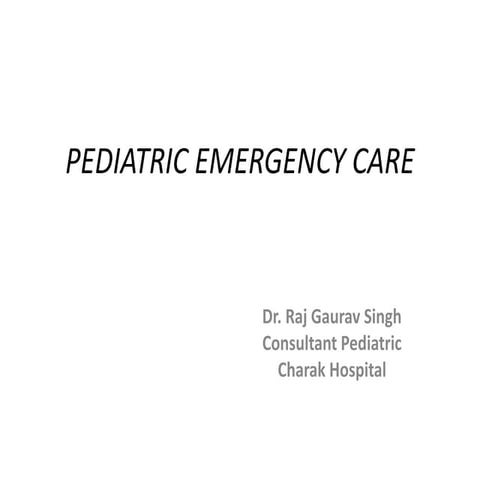 PEDIATRIC EMERGENCY CARE

Dr. Raj Gaurav Singh
Consultant Pediatric
Charak Hospital